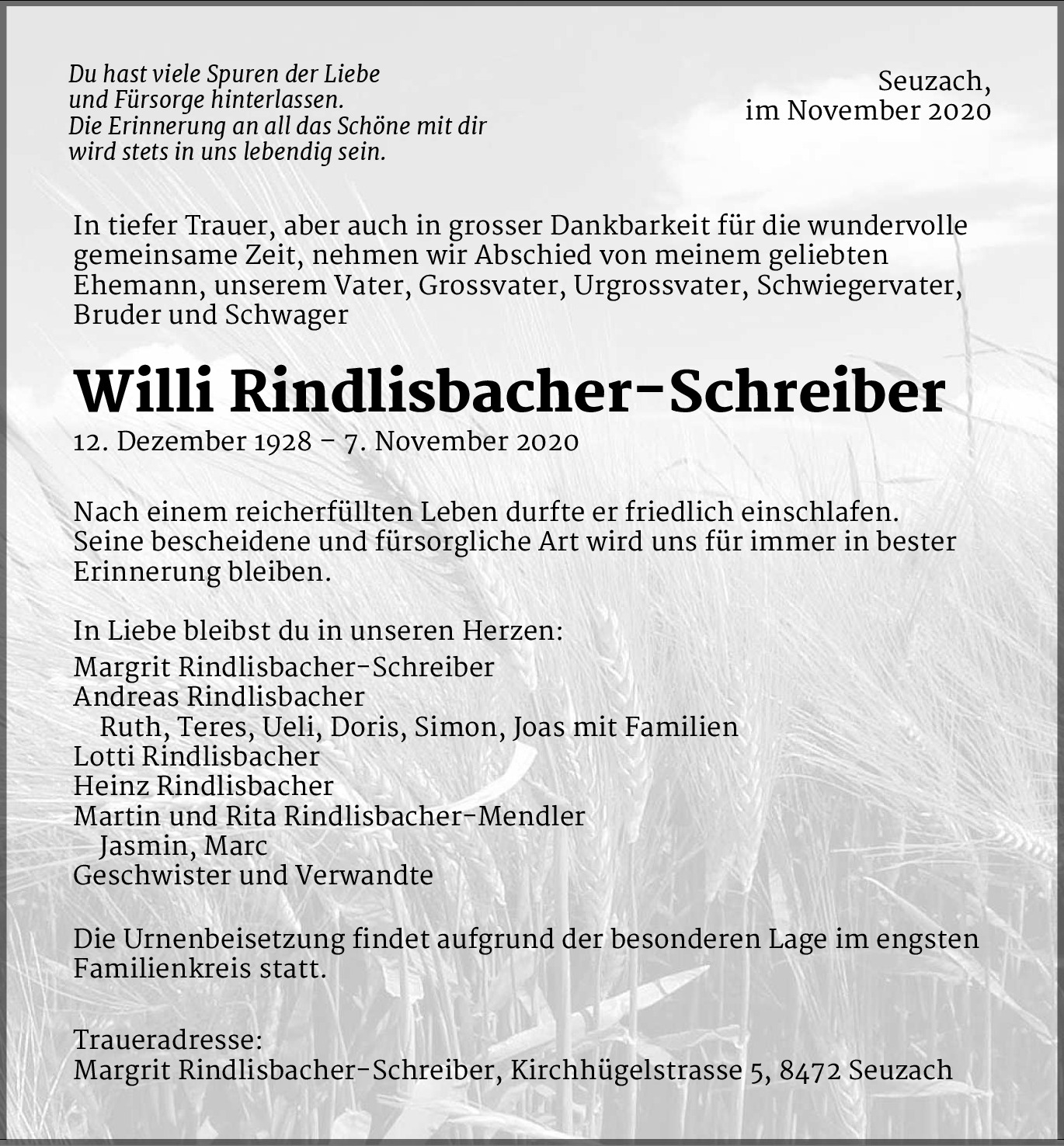 Du hast viele Spuren der Liebe
und Fürsorge hinterlassen.
Die Erinnerung an all das Schöne mit dir
wird stets in uns lebendig sein.

Seuzach,
im November 2020

In tiefer Trauer, aber auch in grosser Dankbarkeit für die wundervolle gemeinsame Zeit, nehmen wir Abschied von meinem geliebten Ehemann, unserem Vater, Grossvater, Urgrossvater, Schwiegervater, Bruder und Schwager

Willi Rindlisbacher-Schreiber

12. Dezember 1928 - 7. November 2020

Nach einem reicherfüllten Leben durfte er friedlich einschlafen. Seine bescheidene und fürsorgliche Art wird uns für immer in bester Erinnerung bleiben.

In Liebe bleibst du in unseren Herzen:
Margrit Rindlisbacher-Schreiber
Andreas Rindlisbacher
Ruth, Teres, Ueli, Doris, Simon, Joas mit Familien
Lotti Rindlisbacher
Heinz Rindlisbacher
Martin und Rita Rindlisbacher-Mendler
Jasmin, Marc
Geschwister und Verwandte

Die Urnenbeisetzung findet aufgrund der besonderen Lage im engsten Familienkreis statt.

Traueradresse:
Margrit Rindlisbacher-Schreiber, Kirchhügelstrasse 5, 8472 Seuzach